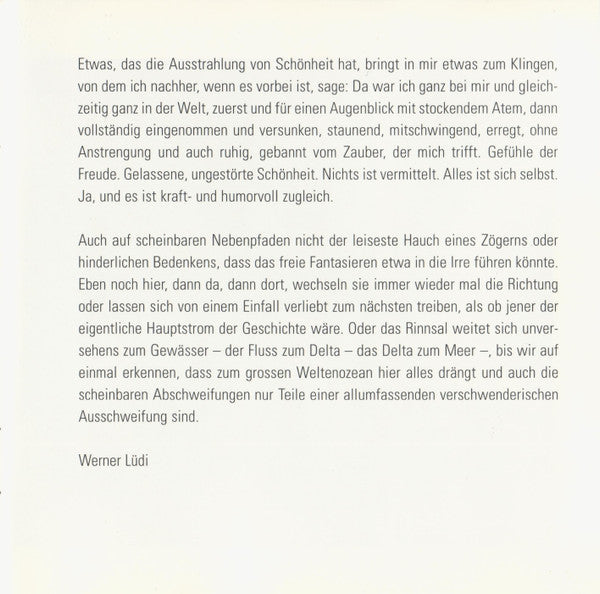 Etwas, das die Ausstrahlung von Schönheit hat, bringt in mir etwas zum Klingen, von dem ich nachher, wenn es vorbei ist, sage: Da war ich ganz bei mir und gleichzeitig ganz in der Welt, zuerst und für einen Augenblick mit stockendem Atem, dann vollständig eingenommen und versunken, staunend, mitschwingend, erregt, ohne Anstrengung und auch ruhig, gebannt vom Zauber, der mich trifft. Gefühle der Freude. Gelassene, ungestörte Schönheit. Nichts ist vermittelt. Alles ist sich selbst. Ja, und es ist kraft- und humorvoll zugleich.

Auch auf scheinbaren Nebenpfaden nicht der leiseste Hauch eines Zögerns oder hinderlichen Bedenkens, dass das freie Fantasieren etwa in die Irre führen könnte. Eben noch hier, dann da, dann dort, wechseln sie immer wieder mal die Richtung oder lassen sich von einem Einfall verliebt zum nächsten treiben, als ob jener der eigentliche Hauptstrom der Geschichte wäre. Oder das Rinnsal weitet sich unversehens zum Gewässer – der Fluss zum Delta – das Delta zum Meer –, bis wir auf einmal erkennen, dass zum grossen Weltenozean hier alles drängt und auch die scheinbaren Abschweifungen nur Teile einer allumfassenden verschwenderischen Ausschweifung sind.

Werner Lüdi